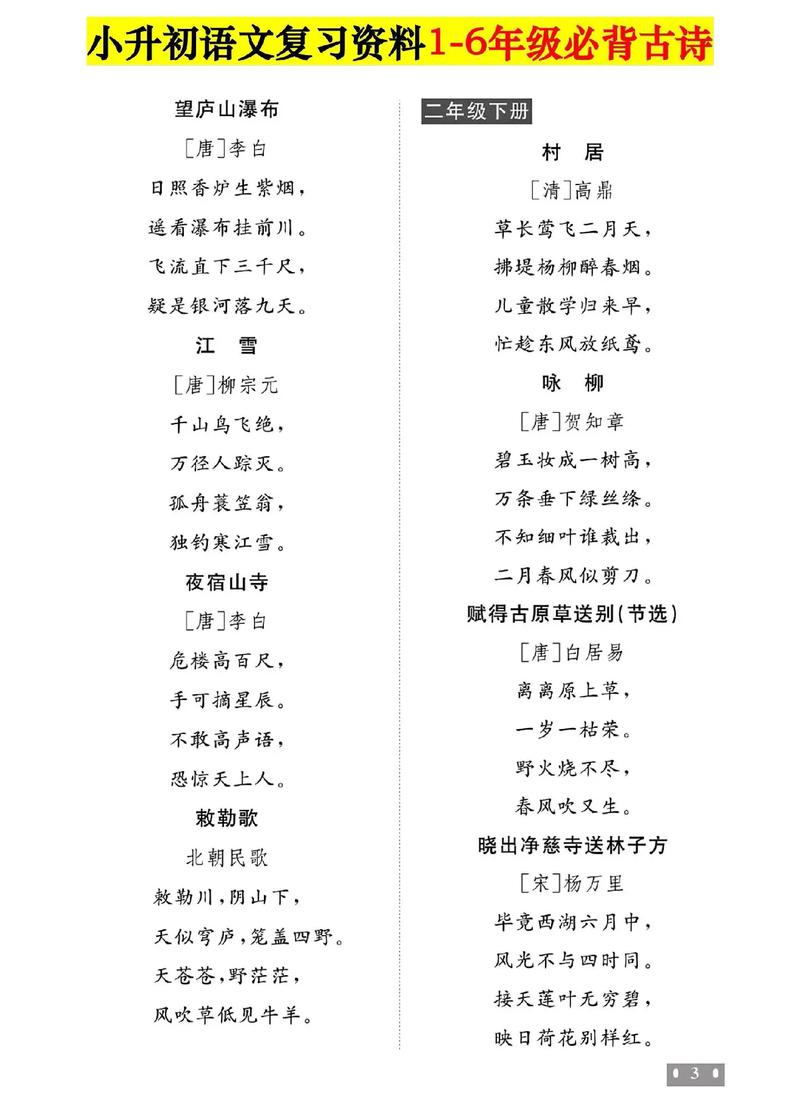 小升初语文复习资料1-6年级必背古诗

望庐山瀑布

［唐］李白

日照香炉生紫烟，

遥看瀑布挂前川。

飞流直下三千尺，

疑是银河落九天。

江　雪

［唐］柳宗元

千山鸟飞绝，

万径人踪灭。

孤舟蓑笠翁，

独钓寒江雪。

夜宿山寺

［唐］李白

危楼高百尺，

手可摘星辰。

不敢高声语，

恐惊天上人。

敕勒歌

北朝民歌

敕勒川，阴山下，

天似穹庐，笼盖四野。

天苍苍，野茫茫，

风吹草低见牛羊。

二年级下册

村　居

［清］高鼎

草长莺飞二月天，

拂堤杨柳醉春烟。

儿童散学归来早，

忙趁东风放纸鸢。

咏　柳

［唐］贺知章

碧玉妆成一树高，

万条垂下绿丝绦。

不知细叶谁裁出，

二月春风似剪刀。

赋得古原草送别（节选）

［唐］白居易

离离原上草，

一岁一枯荣。

野火烧不尽，

春风吹又生。

晓出净慈寺送林子方

［宋］杨万里

毕竟西湖六月中，

风光不与四时同。

接天莲叶无穷碧，

映日荷花别样红。

3